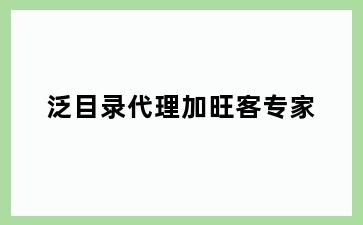 泛目录代理加旺客专家